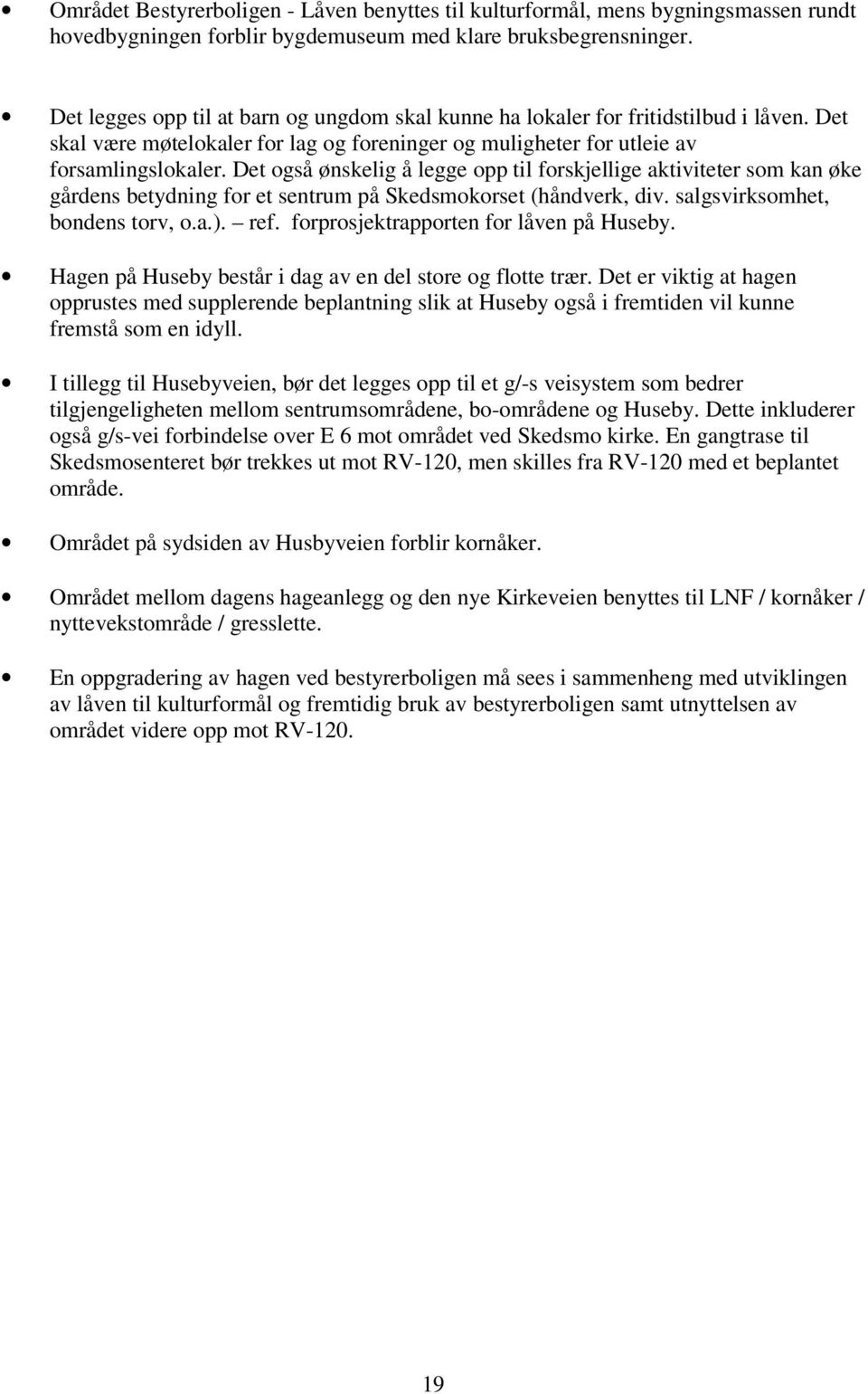 • Området Bestyrerboligen - Låven benyttes til kulturformål, mens bygningsmassen rundt hovedbygningen forblir bygdemuseum med klare bruksbegrensninger.

• Det legges opp til at barn og ungdom skal kunne ha lokaler for fritidstilbud i låven. Det skal være møtelokaler for lag og foreninger og muligheter for utleie av forsamlingslokaler. Det også ønskelig å legge opp til forskjellige aktiviteter som kan øke gårdens betydning for et sentrum på Skedsmokorset (håndverk, div. salgsvirksomhet, bondens torv, o.a.). – ref. forprosjektrapporten for låven på Huseby.

• Hagen på Huseby består i dag av en del store og flotte trær. Det er viktig at hagen opprustes med supplerende beplantning slik at Huseby også i fremtiden vil kunne fremstå som en idyll.

• I tillegg til Husebyveien, bør det legges opp til et g/-s veisystem som bedrer tilgjengeligheten mellom sentrumsområdene, bo-områdene og Huseby. Dette inkluderer også g/s-vei forbindelse over E 6 mot området ved Skedsmo kirke. En gangtrase til Skedsmosenteret bør trekkes ut mot RV-120, men skilles fra RV-120 med et beplantet område.

• Området på sydsiden av Husbyveien forblir kornåker.

• Området mellom dagens hageanlegg og den nye Kirkeveien benyttes til LNF / kornåker / nyttevekstområde / gresslette.

• En oppgradering av hagen ved bestyrerboligen må sees i sammenheng med utviklingen av låven til kulturformål og fremtidig bruk av bestyrerboligen samt utnyttelsen av området videre opp mot RV-120.

19